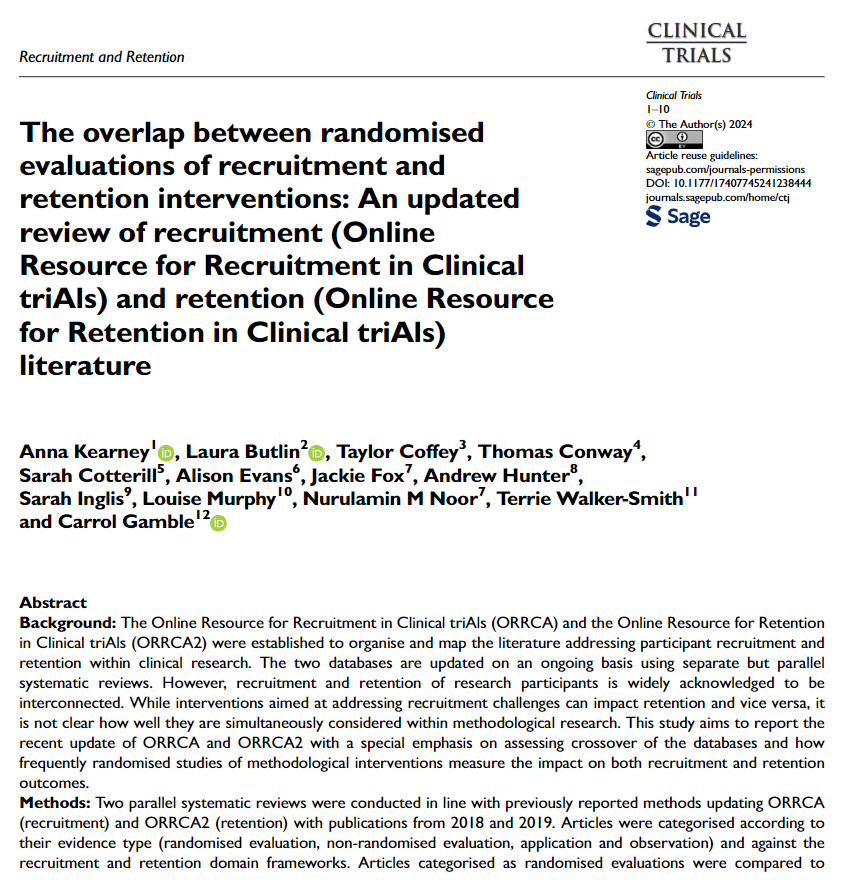 Recruitment and Retention

CLINICAL TRIALS

Clinical Trials
1–10
© The Author(s) 2024
Article reuse guidelines:
sagepub.com/journals-permissions
DOI: 10.1177/17407745241238444
journals.sagepub.com/home/ctj
Sage

The overlap between randomised evaluations of recruitment and retention interventions: An updated review of recruitment (Online Resource for Recruitment in Clinical triAls) and retention (Online Resource for Retention in Clinical triAls) literature

Anna Kearney$^{1}$, Laura Butlin$^{2}$, Taylor Coffey$^{3}$, Thomas Conway$^{4}$, Sarah Cotterill$^{5}$, Alison Evans$^{6}$, Jackie Fox$^{7}$, Andrew Hunter$^{8}$, Sarah Inglis$^{9}$, Louise Murphy$^{10}$, Nurulamin M Noor$^{7}$, Terrie Walker-Smith$^{11}$ and Carrol Gamble$^{12}$

Abstract
Background: The Online Resource for Recruitment in Clinical triAls (ORRCA) and the Online Resource for Retention in Clinical triAls (ORRCA2) were established to organise and map the literature addressing participant recruitment and retention within clinical research. The two databases are updated on an ongoing basis using separate but parallel systematic reviews. However, recruitment and retention of research participants is widely acknowledged to be interconnected. While interventions aimed at addressing recruitment challenges can impact retention and vice versa, it is not clear how well they are simultaneously considered within methodological research. This study aims to report the recent update of ORRCA and ORRCA2 with a special emphasis on assessing crossover of the databases and how frequently randomised studies of methodological interventions measure the impact on both recruitment and retention outcomes.
Methods: Two parallel systematic reviews were conducted in line with previously reported methods updating ORRCA (recruitment) and ORRCA2 (retention) with publications from 2018 and 2019. Articles were categorised according to their evidence type (randomised evaluation, non-randomised evaluation, application and observation) and against the recruitment and retention domain frameworks. Articles categorised as randomised evaluations were compared to